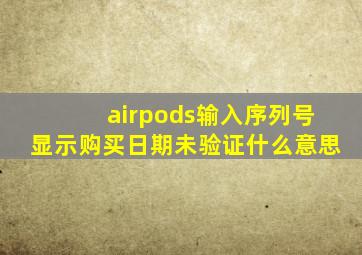 airpods输入序列号
显示购买日期未验证什么意思